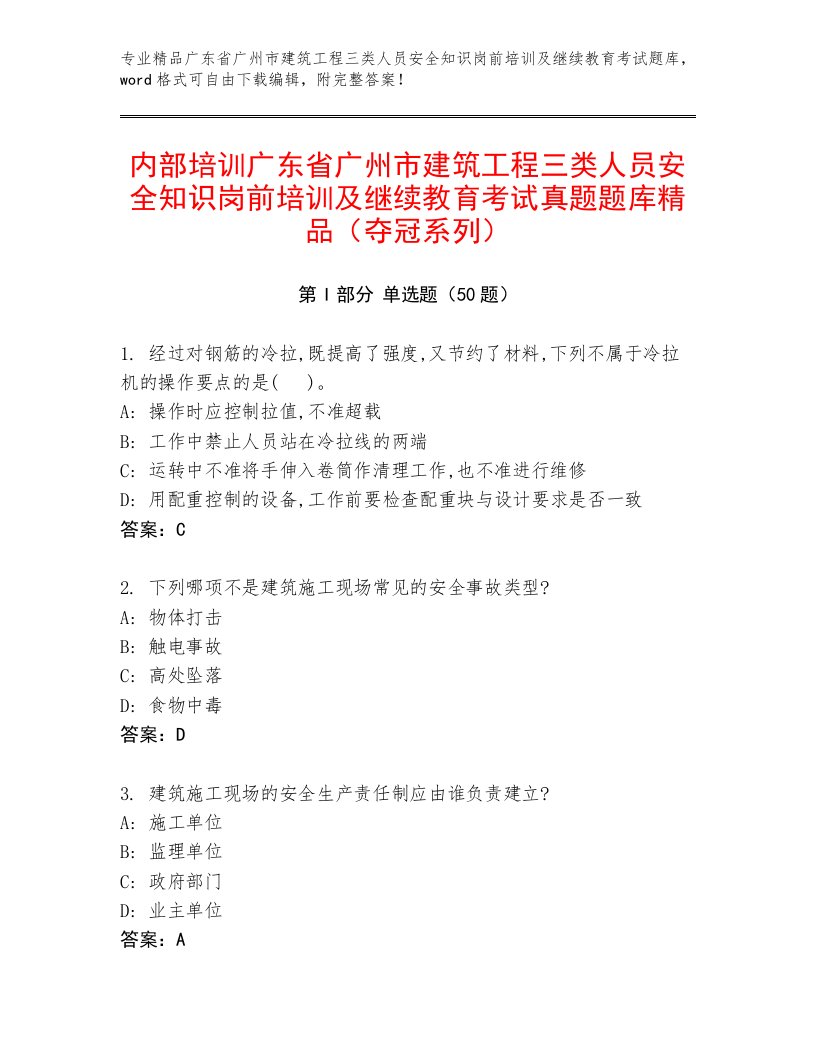 专业精品广东省广州市建筑工程三类人员安全知识岗前培训及继续教育考试题库，word格式可自由下载编辑，附完整答案！

内部培训广东省广州市建筑工程三类人员安全知识岗前培训及继续教育考试真题题库精品（夺冠系列）

第Ⅰ部分 单选题（50题）

1. 经过对钢筋的冷拉,既提高了强度,又节约了材料,下列不属于冷拉机的操作要点的是(　)。
A: 操作时应控制拉值,不准超载
B: 工作中禁止人员站在冷拉线的两端
C: 运转中不准将手伸入卷筒作清理工作,也不准进行维修
D: 用配重控制的设备,工作前要检查配重块与设计要求是否一致
答案：C

2. 下列哪项不是建筑施工现场常见的安全事故类型?
A: 物体打击
B: 触电事故
C: 高处坠落
D: 食物中毒
答案：D

3. 建筑施工现场的安全生产责任制应由谁负责建立?
A: 施工单位
B: 监理单位
C: 政府部门
D: 业主单位
答案：A